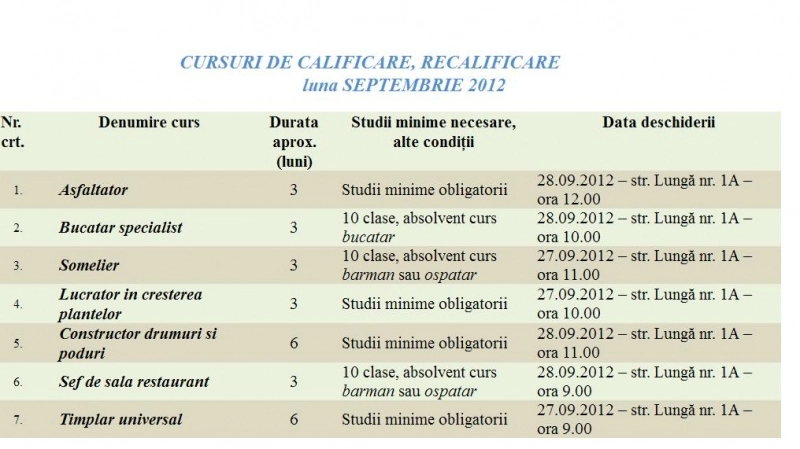 CURSURI DE CALIFICARE, RECALIFICARE
luna SEPTEMBRIE 2012

| Nr. crt. | Denumire curs | Durata aprox. (luni) | Studii minime necesare, alte condiții | Data deschiderii |
|---|---|---|---|---|
| 1. | Asfaltator | 3 | Studii minime obligatorii | 28.09.2012 – str. Lungă nr. 1A – ora 12.00 |
| 2. | Bucatar specialist | 3 | 10 clase, absolvent curs bucatar | 28.09.2012 – str. Lungă nr. 1A – ora 10.00 |
| 3. | Somelier | 3 | 10 clase, absolvent curs barman sau ospatar | 27.09.2012 – str. Lungă nr. 1A – ora 11.00 |
| 4. | Lucrator in cresterea plantelor | 3 | Studii minime obligatorii | 27.09.2012 – str. Lungă nr. 1A – ora 10.00 |
| 5. | Constructor drumuri si poduri | 6 | Studii minime obligatorii | 28.09.2012 – str. Lungă nr. 1A – ora 11.00 |
| 6. | Sef de sala restaurant | 3 | 10 clase, absolvent curs barman sau ospatar | 28.09.2012 – str. Lungă nr. 1A – ora 9.00 |
| 7. | Timplar universal | 6 | Studii minime obligatorii | 27.09.2012 – str. Lungă nr. 1A – ora 9.00 |